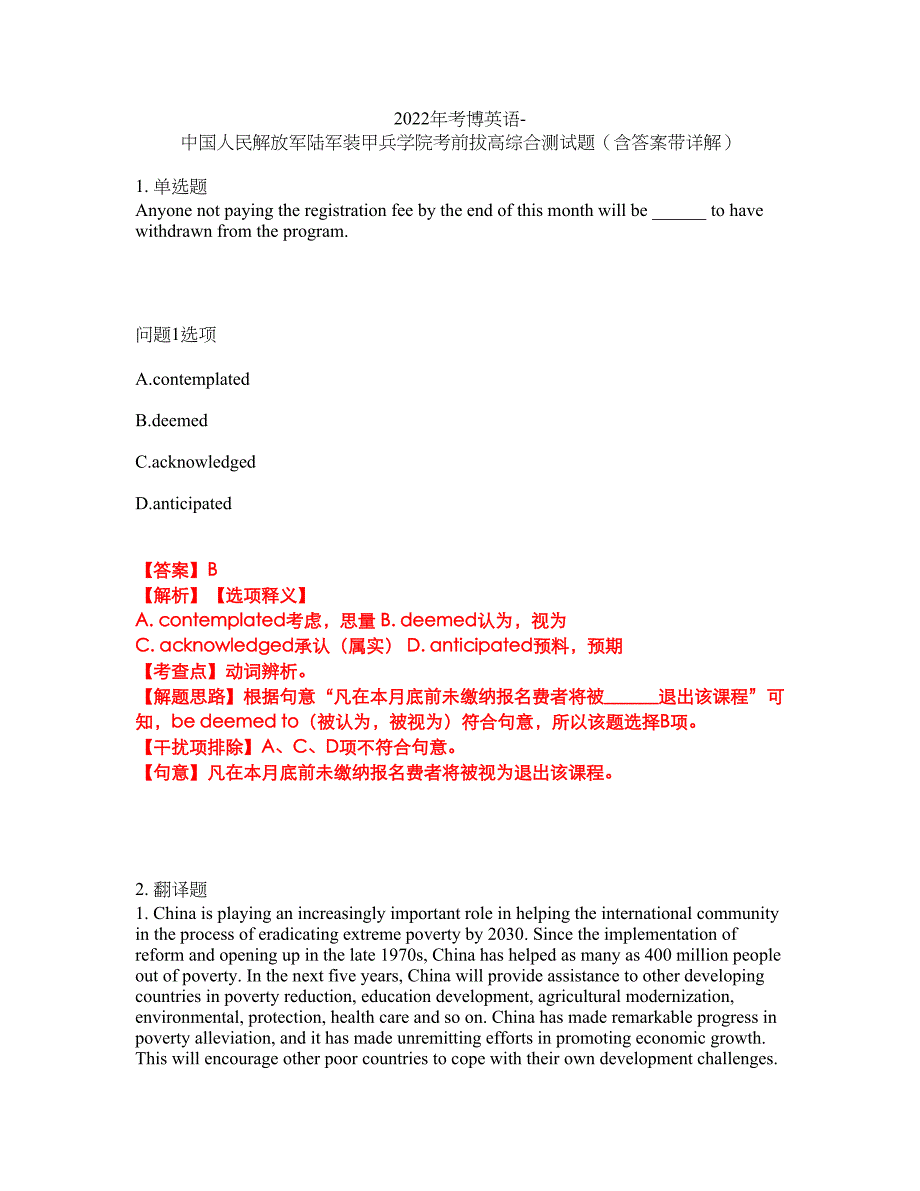 2022年考博英语-
中国人民解放军陆军装甲兵学院考前拔高综合测试题（含答案带详解）

1. 单选题
Anyone not paying the registration fee by the end of this month will be ______ to have withdrawn from the program.

问题1选项

A.contemplated

B.deemed

C.acknowledged

D.anticipated

【答案】B
【解析】【选项释义】
A. contemplated考虑，思量 B. deemed认为，视为
C. acknowledged承认（属实） D. anticipated预料，预期
【考查点】动词辨析。
【解题思路】根据句意“凡在本月底前未缴纳报名费者将被______退出该课程”可知，be deemed to（被认为，被视为）符合句意，所以该题选择B项。
【干扰项排除】A、C、D项不符合句意。
【句意】凡在本月底前未缴纳报名费者将被视为退出该课程。

2. 翻译题
1. China is playing an increasingly important role in helping the international community in the process of eradicating extreme poverty by 2030. Since the implementation of reform and opening up in the late 1970s, China has helped as many as 400 million people out of poverty. In the next five years, China will provide assistance to other developing countries in poverty reduction, education development, agricultural modernization, environmental, protection, health care and so on. China has made remarkable progress in poverty alleviation, and it has made unremitting efforts in promoting economic growth. This will encourage other poor countries to cope with their own development challenges.